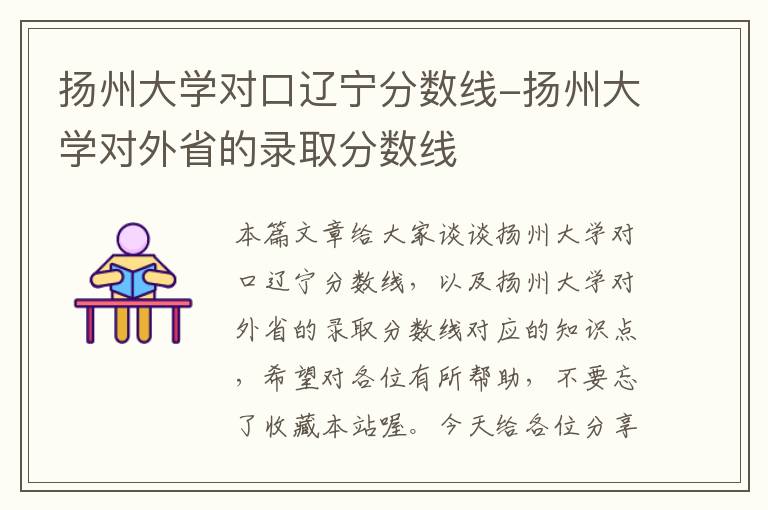 扬州大学对口辽宁分数线-扬州大学对外省的录取分数线

本篇文章给大家谈谈扬州大学对口辽宁分数线，以及扬州大学对外省的录取分数线对应的知识点，希望对各位有所帮助，不要忘了收藏本站喔。今天给各位分享